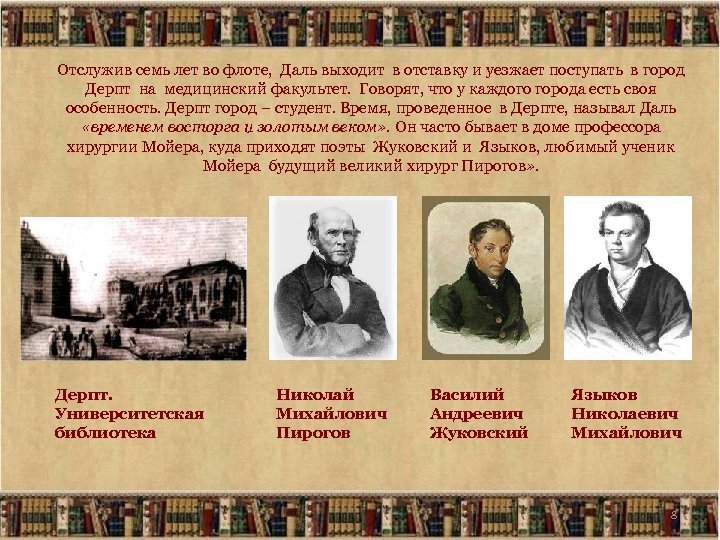 Отслужив семь лет во флоте, Даль выходит в отставку и уезжает поступать в город Дерпт на медицинский факультет. Говорят, что у каждого города есть своя особенность. Дерпт город – студент. Время, проведенное в Дерпте, называл Даль «временем восторга и золотым веком». Он часто бывает в доме профессора хирургии Мойера, куда приходят поэты Жуковский и Языков, любимый ученик Мойера будущий великий хирург Пирогов».

Дерпт.
Университетская
библиотека

Николай
Михайлович
Пирогов

Василий
Андреевич
Жуковский

Языков
Николаевич
Михайлович

8